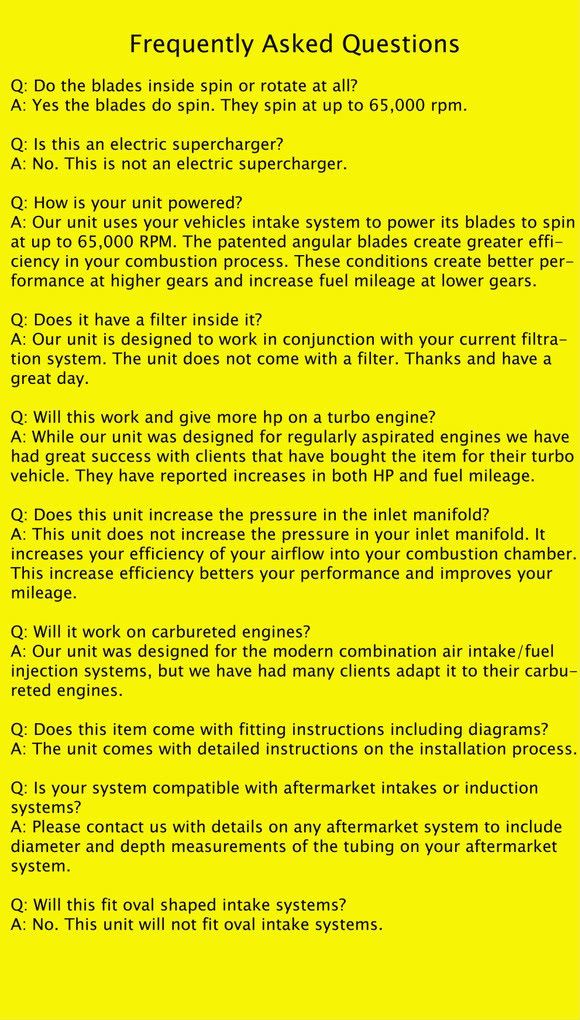 Frequently Asked Questions

Q: Do the blades inside spin or rotate at all?
A: Yes the blades do spin. They spin at up to 65,000 rpm.

Q: Is this an electric supercharger?
A: No. This is not an electric supercharger.

Q: How is your unit powered?
A: Our unit uses your vehicles intake system to power its blades to spin at up to 65,000 RPM. The patented angular blades create greater efficiency in your combustion process. These conditions create better performance at higher gears and increase fuel mileage at lower gears.

Q: Does it have a filter inside it?
A: Our unit is designed to work in conjunction with your current filtration system. The unit does not come with a filter. Thanks and have a great day.

Q: Will this work and give more hp on a turbo engine?
A: While our unit was designed for regularly aspirated engines we have had great success with clients that have bought the item for their turbo vehicle. They have reported increases in both HP and fuel mileage.

Q: Does this unit increase the pressure in the inlet manifold?
A: This unit does not increase the pressure in your inlet manifold. It increases your efficiency of your airflow into your combustion chamber. This increase efficiency betters your performance and improves your mileage.

Q: Will it work on carbureted engines?
A: Our unit was designed for the modern combination air intake/fuel injection systems, but we have had many clients adapt it to their carbureted engines.

Q: Does this item come with fitting instructions including diagrams?
A: The unit comes with detailed instructions on the installation process.

Q: Is your system compatible with aftermarket intakes or induction systems?
A: Please contact us with details on any aftermarket system to include diameter and depth measurements of the tubing on your aftermarket system.

Q: Will this fit oval shaped intake systems?
A: No. This unit will not fit oval intake systems.